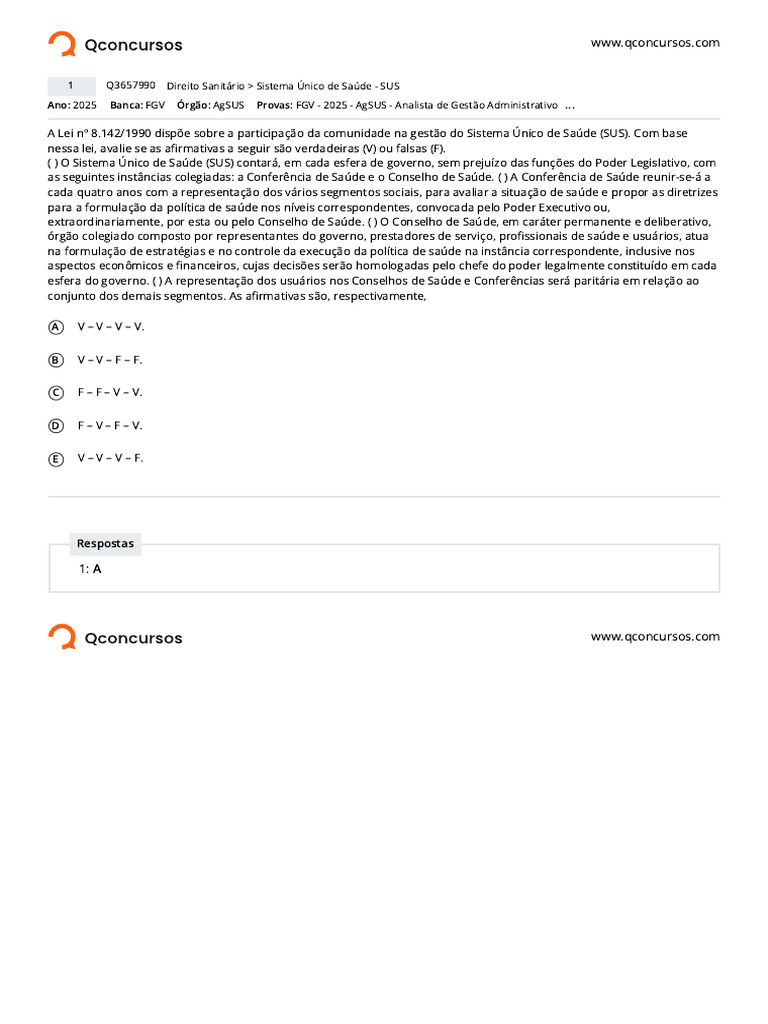 Qconcursos

www.qconcursos.com

1 Q3657990 Direito Sanitário > Sistema Único de Saúde - SUS

Ano: 2025 Banca: FGV Órgão: AgSUS Provas: FGV - 2025 - AgSUS - Analista de Gestão Administrativo ...

A Lei nº 8.142/1990 dispõe sobre a participação da comunidade na gestão do Sistema Único de Saúde (SUS). Com base nessa lei, avalie se as afirmativas a seguir são verdadeiras (V) ou falsas (F).
( ) O Sistema Único de Saúde (SUS) contará, em cada esfera de governo, sem prejuízo das funções do Poder Legislativo, com as seguintes instâncias colegiadas: a Conferência de Saúde e o Conselho de Saúde. ( ) A Conferência de Saúde reunir-se-á a cada quatro anos com a representação dos vários segmentos sociais, para avaliar a situação de saúde e propor as diretrizes para a formulação da política de saúde nos níveis correspondentes, convocada pelo Poder Executivo ou, extraordinariamente, por esta ou pelo Conselho de Saúde. ( ) O Conselho de Saúde, em caráter permanente e deliberativo, órgão colegiado composto por representantes do governo, prestadores de serviço, profissionais de saúde e usuários, atua na formulação de estratégias e no controle da execução da política de saúde na instância correspondente, inclusive nos aspectos econômicos e financeiros, cujas decisões serão homologadas pelo chefe do poder legalmente constituído em cada esfera do governo. ( ) A representação dos usuários nos Conselhos de Saúde e Conferências será paritária em relação ao conjunto dos demais segmentos. As afirmativas são, respectivamente,

A V – V – V – V.

B V – V – F – F.

C F – F – V – V.

D F – V – F – V.

E V – V – V – F.

Respostas

1: A

Qconcursos

www.qconcursos.com